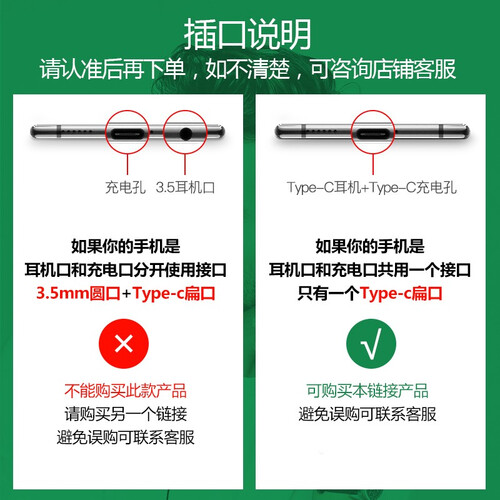 插口说明

请认准后再下单，如不清楚，可咨询店铺客服

充电孔 3.5耳机口

如果你的手机是
耳机口和充电口分开使用接口
3.5mm圆口+Type-c扁口

×

不能购买此款产品
请购买另一个链接
避免误购可联系客服

Type-C耳机+Type-C充电孔

如果你的手机是
耳机口和充电口共用一个接口
只有一个Type-c扁口

√

可购买本链接产品
避免误购可联系客服